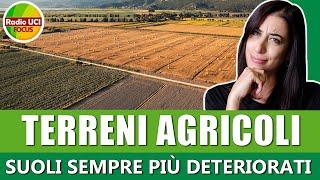 Radio UCI
FOCUS

TERRENI AGRICOLI

SUOLI SEMPRE PIÙ DETERIORATI